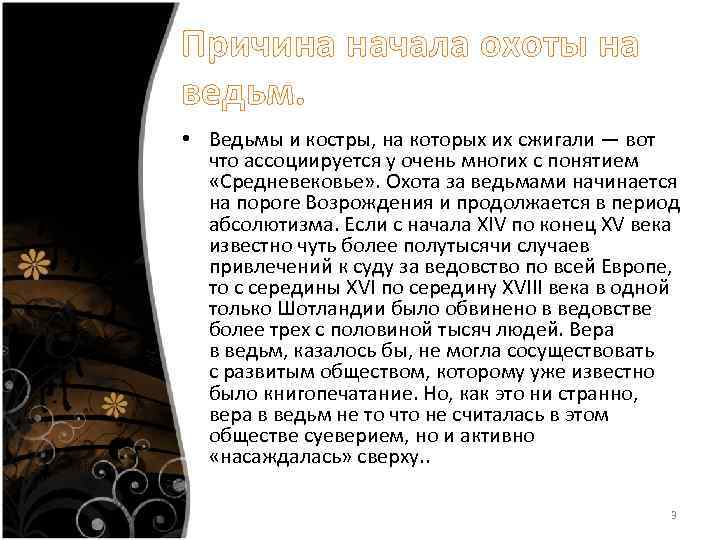 Причина начала охоты на ведьм.

• Ведьмы и костры, на которых их сжигали — вот что ассоциируется у очень многих с понятием «Средневековье». Охота за ведьмами начинается на пороге Возрождения и продолжается в период абсолютизма. Если с начала XIV по конец XV века известно чуть более полутысячи случаев привлечений к суду за ведовство по всей Европе, то с середины XVI по середину XVIII века в одной только Шотландии было обвинено в ведовстве более трех с половиной тысяч людей. Вера в ведьм, казалось бы, не могла сосуществовать с развитым обществом, которому уже известно было книгопечатание. Но, как это ни странно, вера в ведьм не то что не считалась в этом обществе суеверием, но и активно «насаждалась» сверху..

3